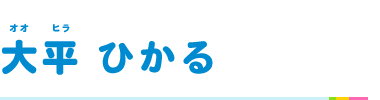 オオ ヒラ
大平 ひかる